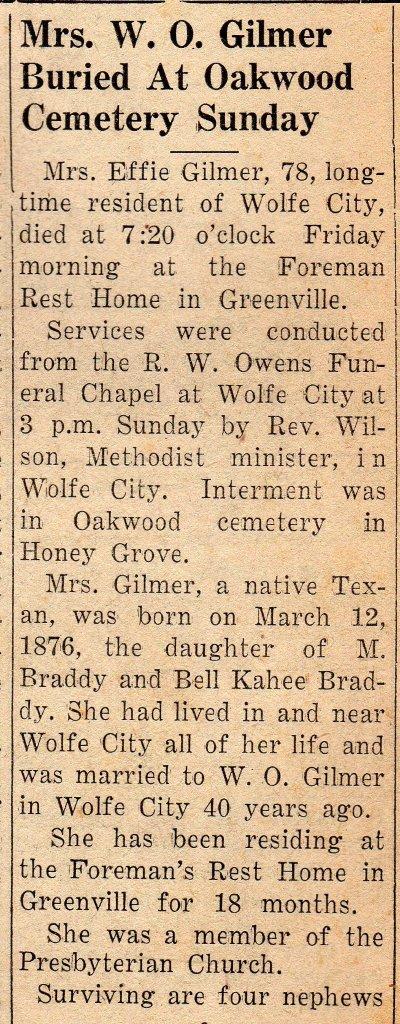 Mrs. W. O. Gilmer Buried At Oakwood Cemetery Sunday

Mrs. Effie Gilmer, 78, longtime resident of Wolfe City, died at 7:20 o'clock Friday morning at the Foreman Rest Home in Greenville.

Services were conducted from the R. W. Owens Funeral Chapel at Wolfe City at 3 p.m. Sunday by Rev. Wilson, Methodist minister, in Wolfe City. Interment was in Oakwood cemetery in Honey Grove.

Mrs. Gilmer, a native Texan, was born on March 12, 1876, the daughter of M. Braddy and Bell Kahee Braddy. She had lived in and near Wolfe City all of her life and was married to W. O. Gilmer in Wolfe City 40 years ago.

She has been residing at the Foreman's Rest Home in Greenville for 18 months.

She was a member of the Presbyterian Church.

Surviving are four nephews